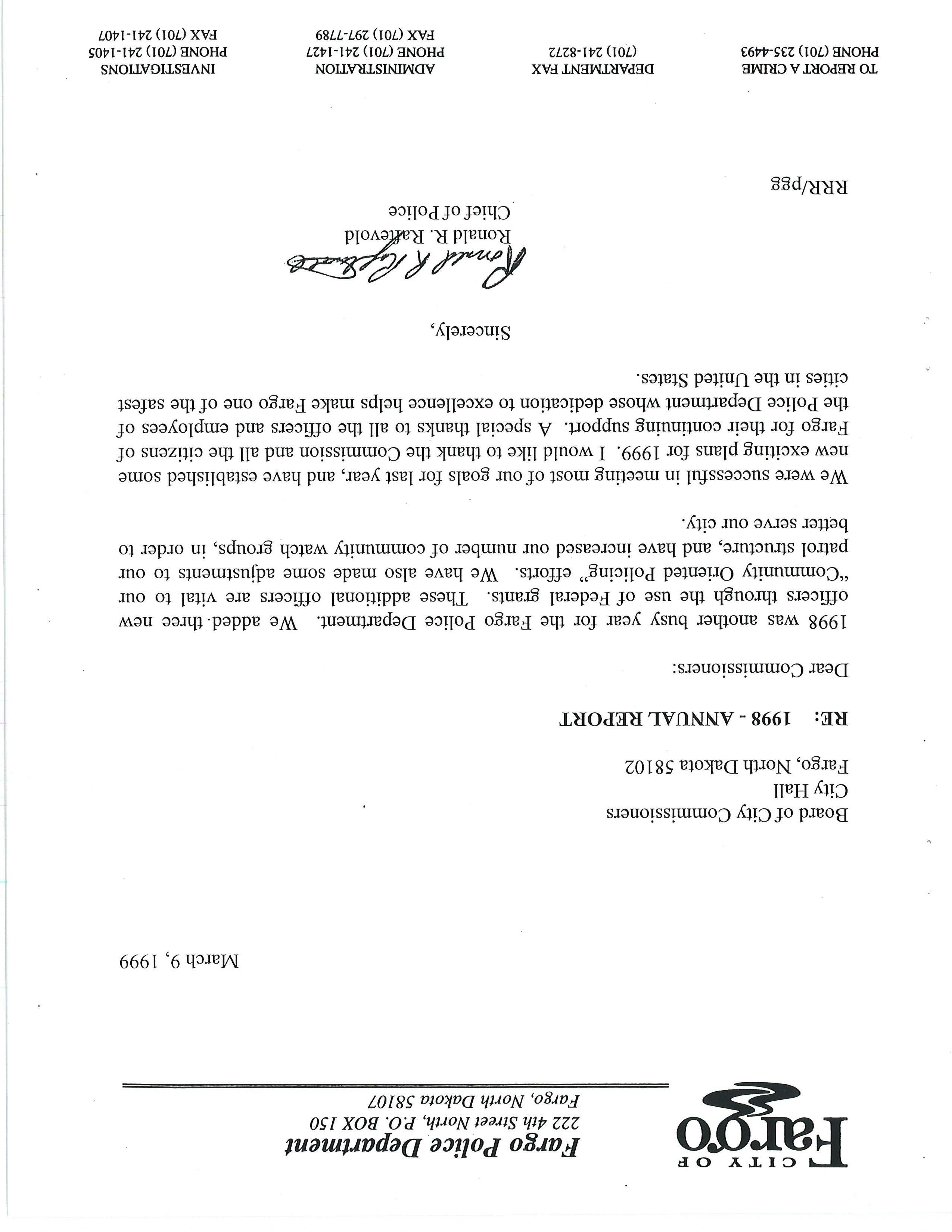 CITY OF
Fargo

Fargo Police Department
222 4th Street North, P.O. BOX 150
Fargo, North Dakota 58107

March 9, 1999

Board of City Commissioners
City Hall
Fargo, North Dakota 58102

RE: 1998 - ANNUAL REPORT

Dear Commissioners:

1998 was another busy year for the Fargo Police Department. We added three new officers through the use of Federal grants. These additional officers are vital to our "Community Oriented Policing" efforts. We have also made some adjustments to our patrol structure, and have increased our number of community watch groups, in order to better serve our city.

We were successful in meeting most of our goals for last year, and have established some new exciting plans for 1999. I would like to thank the Commission and all the citizens of Fargo for their continuing support. A special thanks to all the officers and employees of the Police Department whose dedication to excellence helps make Fargo one of the safest cities in the United States.

Sincerely,

Ronald R Raftevold

Ronald R. Raftevold
Chief of Police

RRR/pgg

TO REPORT A CRIME
PHONE (701) 235-4493

DEPARTMENT FAX
(701) 241-8272

ADMINISTRATION
PHONE (701) 241-1427
FAX (701) 297-7789

INVESTIGATIONS
PHONE (701) 241-1405
FAX (701) 241-1407